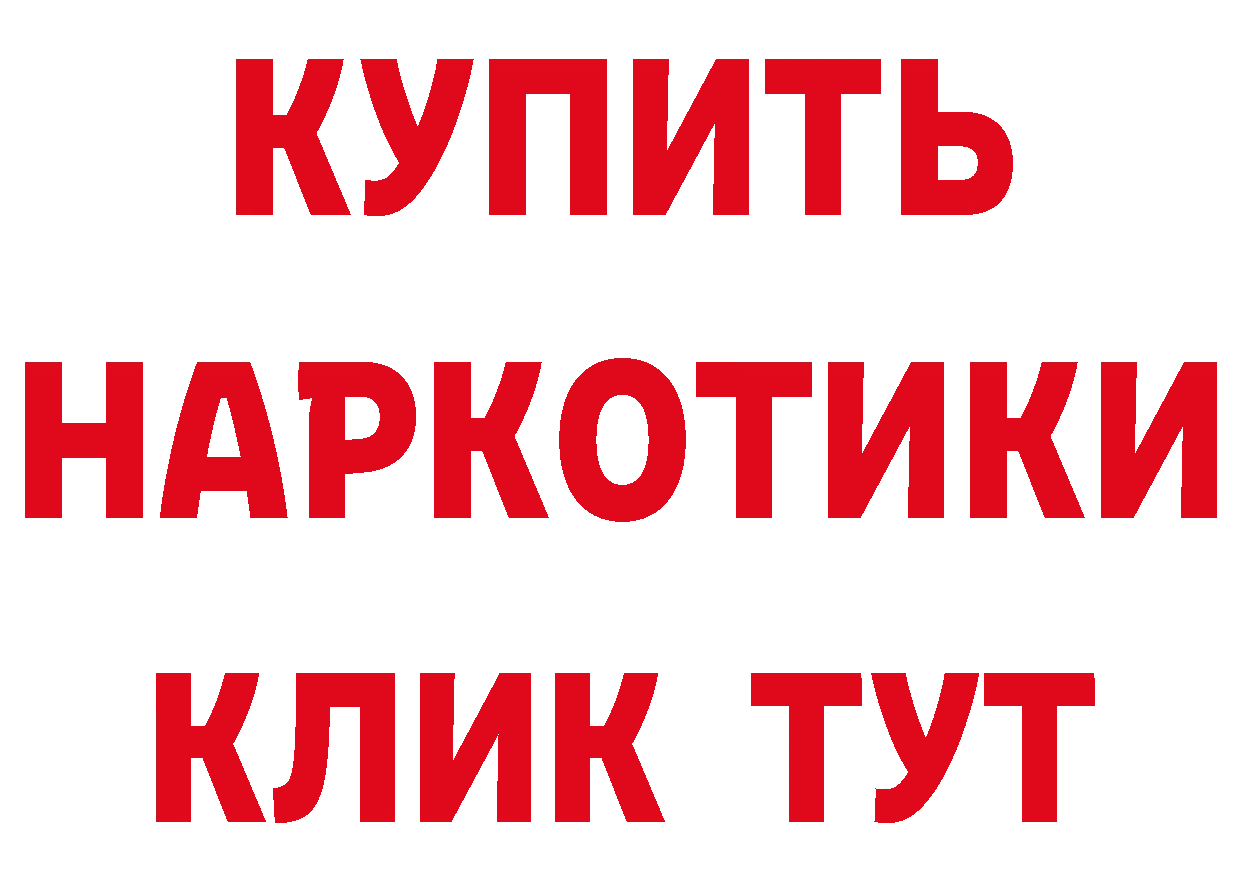 КУПИТЬ
НАРКОТИКИ
КЛИК ТУТ